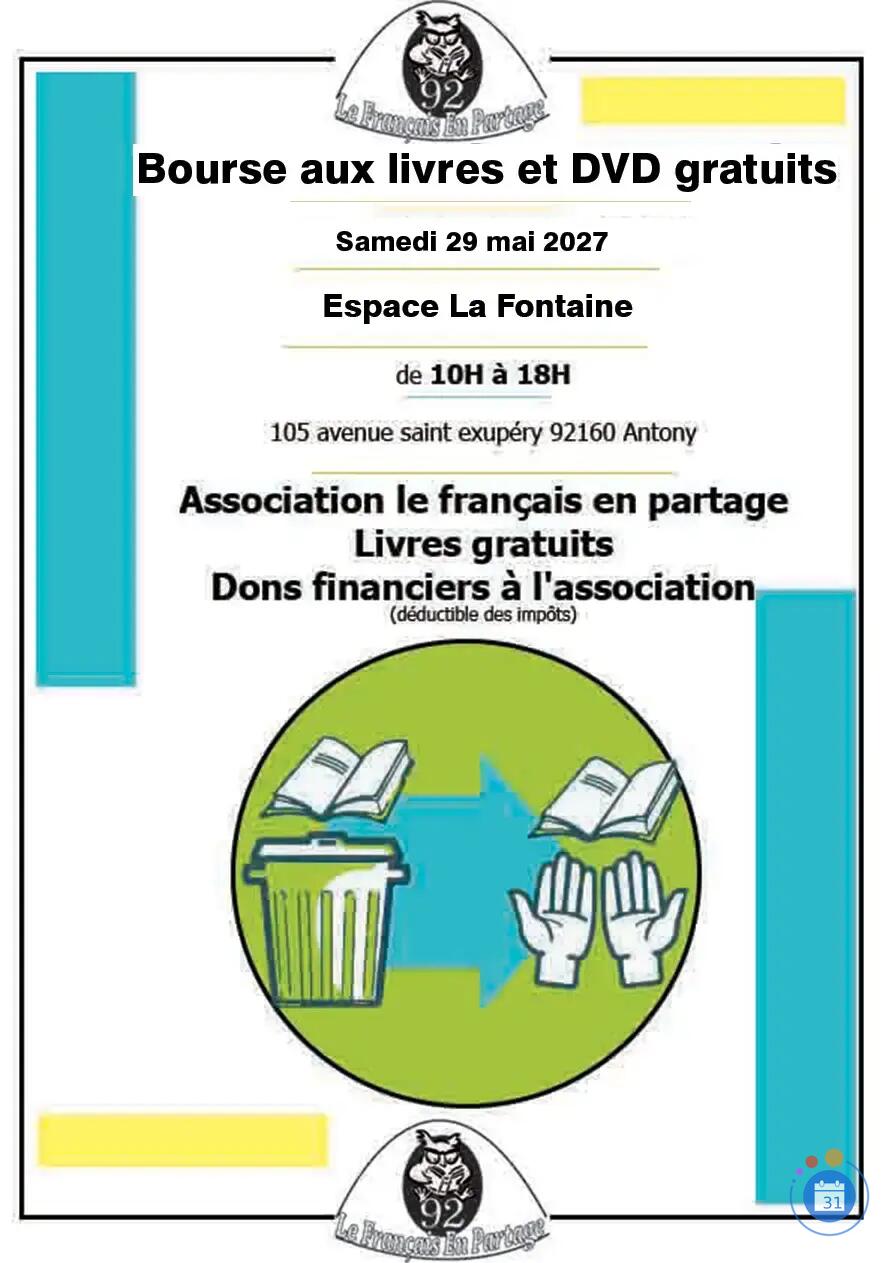 92
Le Français En Partage

Bourse aux livres et DVD gratuits

Samedi 29 mai 2027

Espace La Fontaine

de 10H à 18H

105 avenue saint exupéry 92160 Antony

Association le français en partage
Livres gratuits
Dons financiers à l'association
(déductible des impôts)

92
Le Français En Partage

31